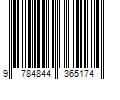 9 784844 365174